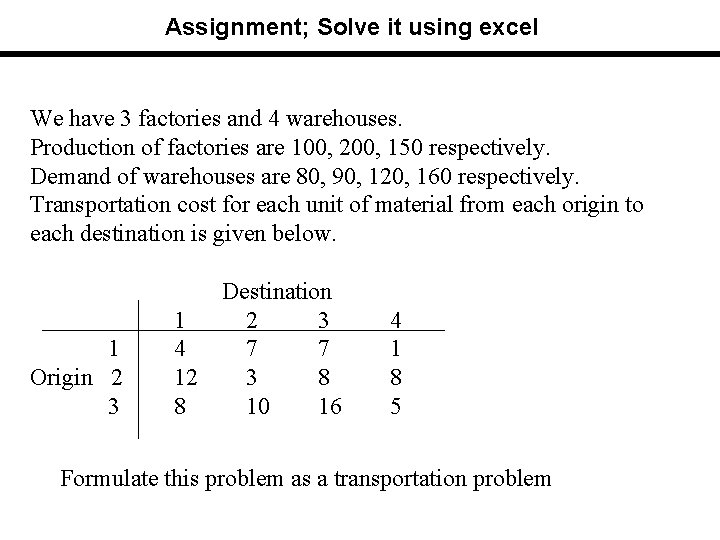 Assignment; Solve it using excel

We have 3 factories and 4 warehouses.
Production of factories are 100, 200, 150 respectively.
Demand of warehouses are 80, 90, 120, 160 respectively.
Transportation cost for each unit of material from each origin to each destination is given below.

Destination

| | | 1 | 2 | 3 | 4 |
|---|---|---|---|---|---|
| | 1 | 4 | 7 | 7 | 1 |
| Origin | 2 | 12 | 3 | 8 | 8 |
| | 3 | 8 | 10 | 16 | 5 |

Formulate this problem as a transportation problem